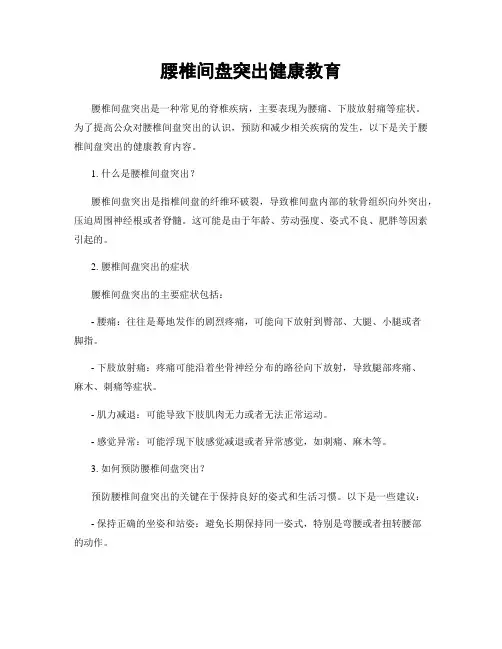 腰椎间盘突出健康教育

腰椎间盘突出是一种常见的脊椎疾病，主要表现为腰痛、下肢放射痛等症状。为了提高公众对腰椎间盘突出的认识，预防和减少相关疾病的发生，以下是关于腰椎间盘突出的健康教育内容。

1. 什么是腰椎间盘突出？

腰椎间盘突出是指椎间盘的纤维环破裂，导致椎间盘内部的软骨组织向外突出，压迫周围神经根或者脊髓。这可能是由于年龄、劳动强度、姿式不良、肥胖等因素引起的。

2. 腰椎间盘突出的症状

腰椎间盘突出的主要症状包括：

- 腰痛：往往是蓦地发作的剧烈疼痛，可能向下放射到臀部、大腿、小腿或者脚指。

- 下肢放射痛：疼痛可能沿着坐骨神经分布的路径向下放射，导致腿部疼痛、麻木、刺痛等症状。

- 肌力减退：可能导致下肢肌肉无力或者无法正常运动。

- 感觉异常：可能浮现下肢感觉减退或者异常感觉，如刺痛、麻木等。

3. 如何预防腰椎间盘突出？

预防腰椎间盘突出的关键在于保持良好的姿式和生活习惯。以下是一些建议：

- 保持正确的坐姿和站姿：避免长期保持同一姿式，特别是弯腰或者扭转腰部的动作。